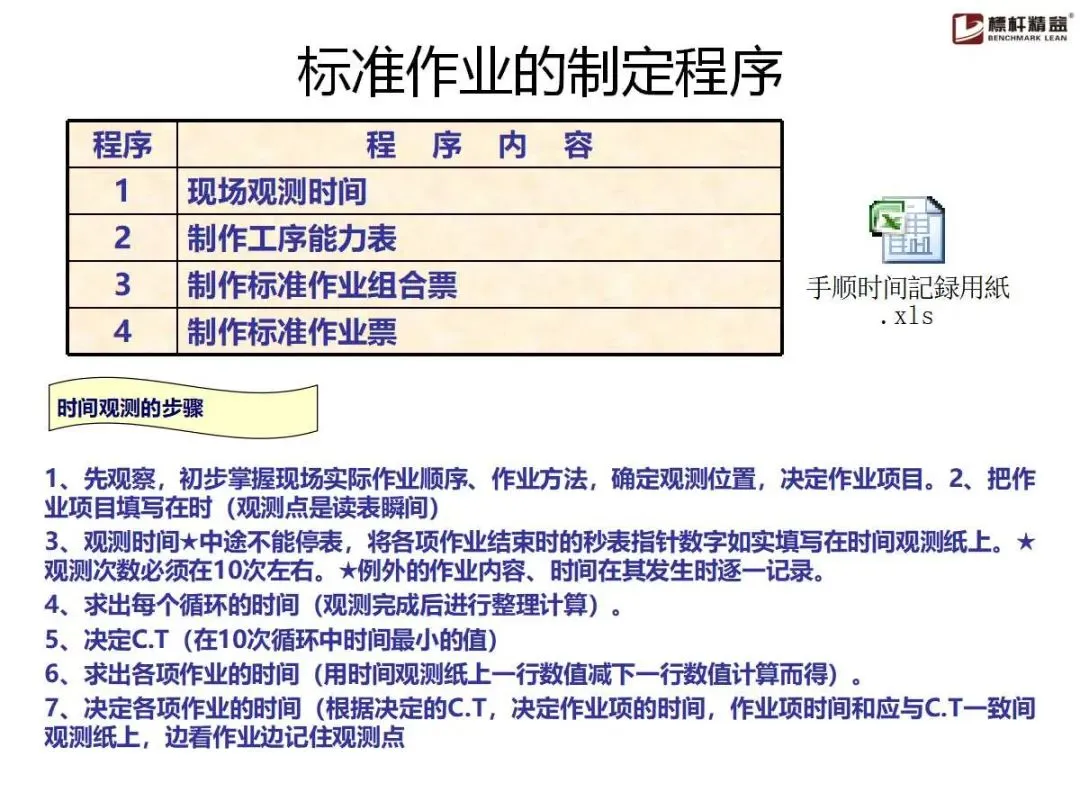 標杆精益
BENCHMARK LEAN

标准作业的制定程序

| 程序 | 程 序 内 容 |
|---|---|
| 1 | 现场观测时间 |
| 2 | 制作工序能力表 |
| 3 | 制作标准作业组合票 |
| 4 | 制作标准作业票 |

手顺时间記録用紙.xls

时间观测的步骤

1、先观察，初步掌握现场实际作业顺序、作业方法，确定观测位置，决定作业项目。2、把作业项目填写在时（观测点是读表瞬间）

3、观测时间★中途不能停表，将各项作业结束时的秒表指针数字如实填写在时间观测纸上。★观测次数必须在10次左右。★例外的作业内容、时间在其发生时逐一记录。

4、求出每个循环的时间（观测完成后进行整理计算）。

5、决定C.T（在10次循环中时间最小的值）

6、求出各项作业的时间（用时间观测纸上一行数值减下一行数值计算而得）。

7、决定各项作业的时间（根据决定的C.T，决定作业项的时间，作业项时间和应与C.T一致间观测纸上，边看作业边记住观测点